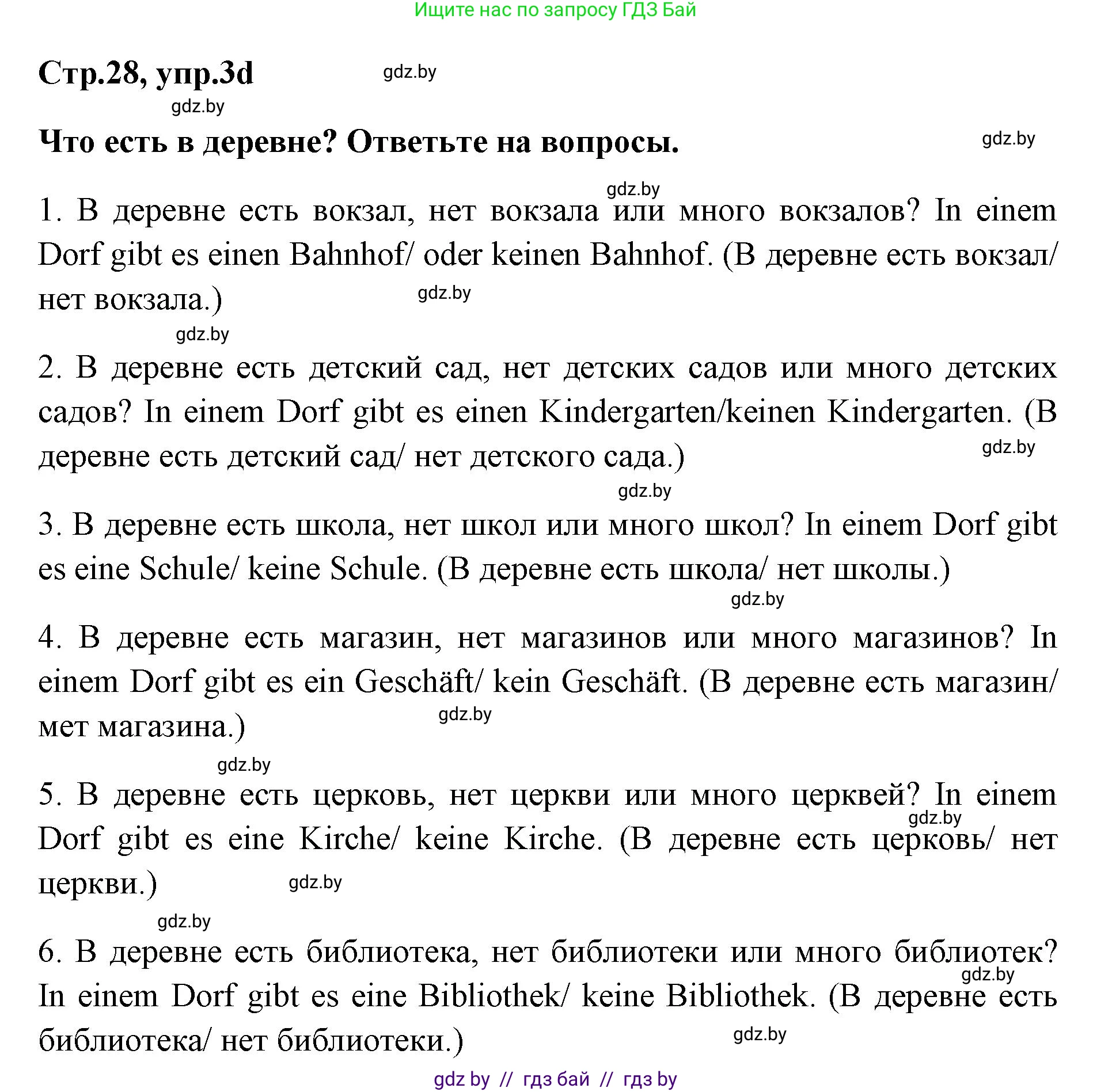 Ищите нас по запросу ГДЗ Бай

Стр.28, упр.3d

gdz.by

gdz.by

Что есть в деревне? Ответьте на вопросы.

gdz.by

gdz.by

1. В деревне есть вокзал, нет вокзала или много вокзалов? In einem Dorf gibt es einen Bahnhof/ oder keinen Bahnhof. (В деревне есть вокзал/ нет вокзала.)

gdz.by

gdz.by

2. В деревне есть детский сад, нет детских садов или много детских садов? In einem Dorf gibt es einen Kindergarten/keinen Kindergarten. (В деревне есть детский сад/ нет детского сада.)

gdz.by

gdz.by

3. В деревне есть школа, нет школ или много школ? In einem Dorf gibt es eine Schule/ keine Schule. (В деревне есть школа/ нет школы.)

gdz.by

4. В деревне есть магазин, нет магазинов или много магазинов? In einem Dorf gibt es ein Geschäft/ kein Geschäft. (В деревне есть магазин/ мет магазина.)

gdz.by

gdz.by

5. В деревне есть церковь, нет церкви или много церквей? In einem Dorf gibt es eine Kirche/ keine Kirche. (В деревне есть церковь/ нет церкви.)

gdz.by

gdz.by

gdz.by

6. В деревне есть библиотека, нет библиотеки или много библиотек? In einem Dorf gibt es eine Bibliothek/ keine Bibliothek. (В деревне есть библиотека/ нет библиотеки.)

gdz.by

gdz.by

gdz by // гдз бай // гдз by